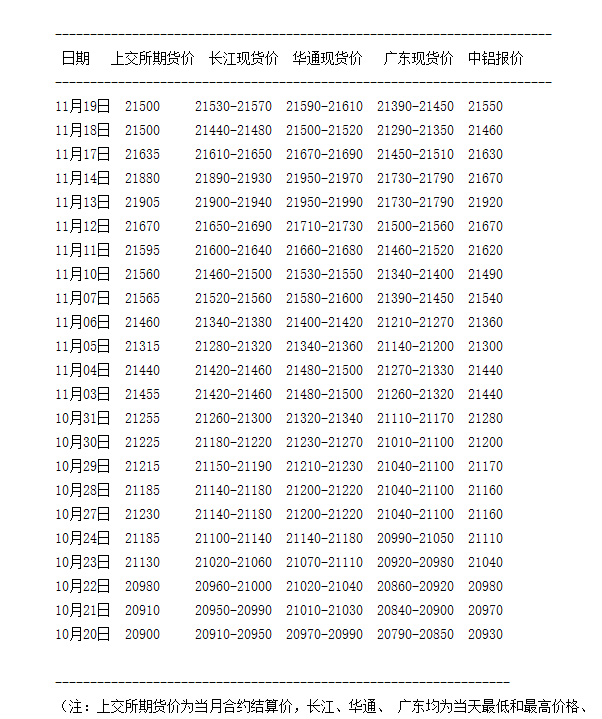 | 日期 | 上交所期货价 | 长江现货价 | 华通现货价 | 广东现货价 | 中铝报价 |
|---|---|---|---|---|---|
| 11月19日 | 21500 | 21530-21570 | 21590-21610 | 21390-21450 | 21550 |
| 11月18日 | 21500 | 21440-21480 | 21500-21520 | 21290-21350 | 21460 |
| 11月17日 | 21635 | 21610-21650 | 21670-21690 | 21450-21510 | 21630 |
| 11月14日 | 21880 | 21890-21930 | 21950-21970 | 21730-21790 | 21670 |
| 11月13日 | 21905 | 21900-21940 | 21950-21990 | 21730-21790 | 21920 |
| 11月12日 | 21670 | 21650-21690 | 21710-21730 | 21500-21560 | 21670 |
| 11月11日 | 21595 | 21600-21640 | 21660-21680 | 21460-21520 | 21620 |
| 11月10日 | 21560 | 21460-21500 | 21530-21550 | 21340-21400 | 21490 |
| 11月07日 | 21565 | 21520-21560 | 21580-21600 | 21390-21450 | 21540 |
| 11月06日 | 21460 | 21340-21380 | 21400-21420 | 21210-21270 | 21360 |
| 11月05日 | 21315 | 21280-21320 | 21340-21360 | 21140-21200 | 21300 |
| 11月04日 | 21440 | 21420-21460 | 21480-21500 | 21270-21330 | 21440 |
| 11月03日 | 21455 | 21420-21460 | 21480-21500 | 21260-21320 | 21440 |
| 10月31日 | 21255 | 21260-21300 | 21320-21340 | 21110-21170 | 21280 |
| 10月30日 | 21225 | 21180-21220 | 21230-21270 | 21010-21100 | 21200 |
| 10月29日 | 21215 | 21150-21190 | 21210-21230 | 21040-21100 | 21170 |
| 10月28日 | 21185 | 21140-21180 | 21200-21220 | 21040-21100 | 21160 |
| 10月27日 | 21230 | 21140-21180 | 21200-21220 | 21040-21100 | 21160 |
| 10月24日 | 21185 | 21100-21140 | 21140-21180 | 20990-21050 | 21110 |
| 10月23日 | 21130 | 21020-21060 | 21070-21110 | 20920-20980 | 21040 |
| 10月22日 | 20980 | 20960-21000 | 21020-21040 | 20860-20920 | 20980 |
| 10月21日 | 20910 | 20950-20990 | 21010-21030 | 20840-20900 | 20970 |
| 10月20日 | 20900 | 20910-20950 | 20970-20990 | 20790-20850 | 20930 |

（注：上交所期货价为当月合约结算价，长江、华通、 广东均为当天最低和最高价格、